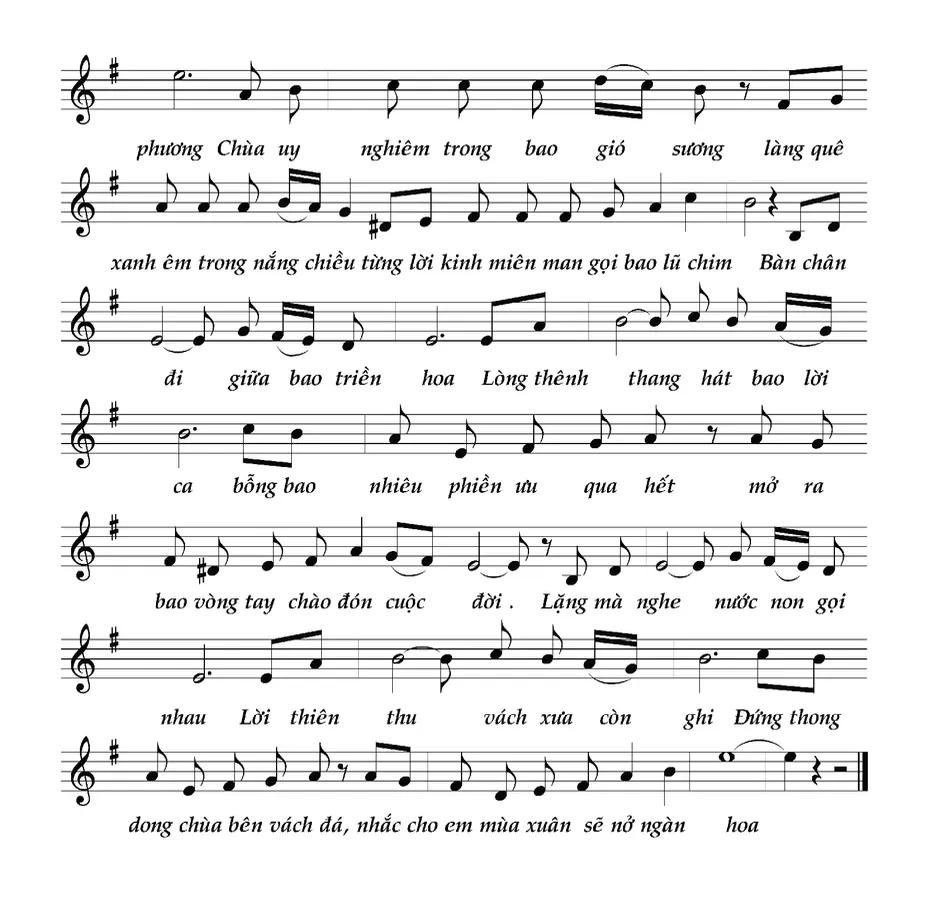 phương Chùa uy nghiêm trong bao gió sương làng quê

xanh êm trong nắng chiều từng lời kinh miên man gọi bao lũ chim Bàn chân

đi giữa bao triền hoa Lòng thênh thang hát bao lời

ca bỗng bao nhiêu phiền ưu qua hết mở ra

bao vòng tay chào đón cuộc đời . Lặng mà nghe nước non gọi

nhau Lời thiên thu vách xưa còn ghi Đứng thong

dong chùa bên vách đá, nhắc cho em mùa xuân sẽ nở ngàn hoa